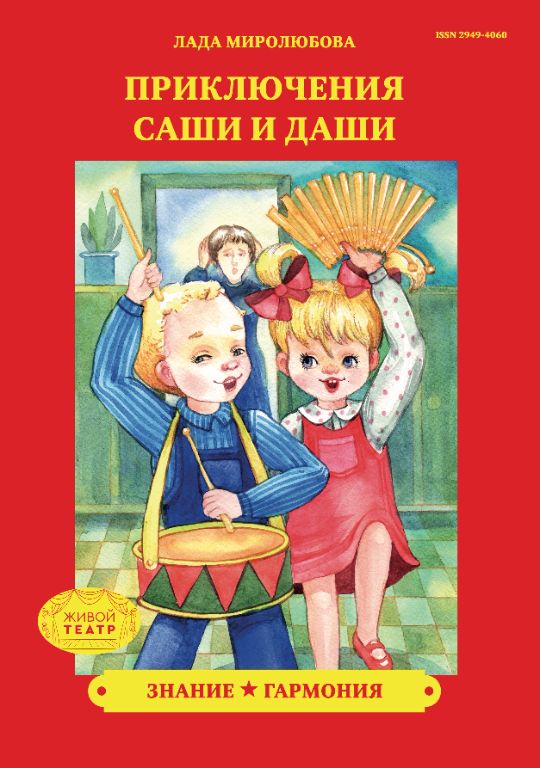 ЛАДА МИРОЛЮБОВА

ISSN 2949-4060

ПРИКЛЮЧЕНИЯ САШИ И ДАШИ

ЖИВОЙ ТЕАТР

ЗНАНИЕ ★ ГАРМОНИЯ